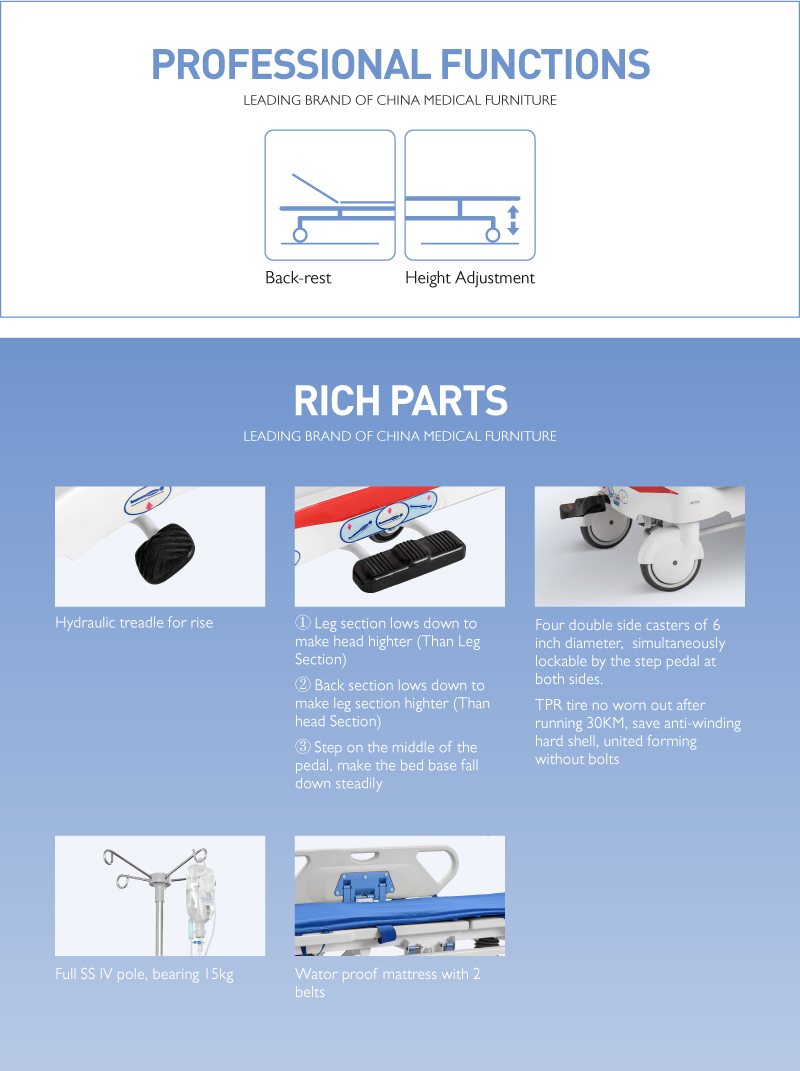 PROFESSIONAL FUNCTIONS

LEADING BRAND OF CHINA MEDICAL FURNITURE

Back-rest

Height Adjustment

RICH PARTS

LEADING BRAND OF CHINA MEDICAL FURNITURE

Hydraulic treadle for rise

① Leg section lows down to make head highter (Than Leg Section)

② Back section lows down to make leg section highter (Than head Section)

③ Step on the middle of the pedal, make the bed base fall down steadily

Four double side casters of 6 inch diameter, simultaneously lockable by the step pedal at both sides.

TPR tire no worn out after running 30KM, save anti-winding hard shell, united forming without bolts

Full SS IV pole, bearing 15kg

Wator proof mattress with 2 belts